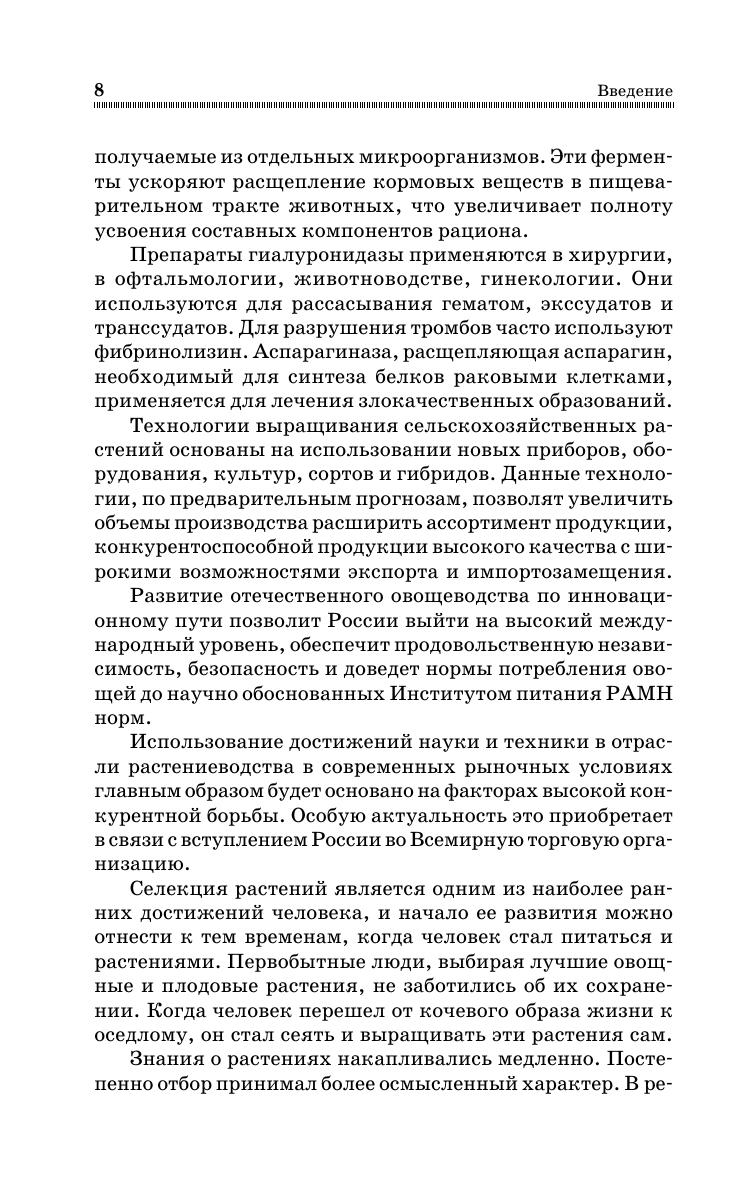 8 Введение

получаемые из отдельных микроорганизмов. Эти ферменты ускоряют расщепление кормовых веществ в пищеварительном тракте животных, что увеличивает полноту усвоения составных компонентов рациона.

Препараты гиалуронидазы применяются в хирургии, в офтальмологии, животноводстве, гинекологии. Они используются для рассасывания гематом, экссудатов и транссудатов. Для разрушения тромбов часто используют фибринолизин. Аспарагиназа, расщепляющая аспарагин, необходимый для синтеза белков раковыми клетками, применяется для лечения злокачественных образований.

Технологии выращивания сельскохозяйственных растений основаны на использовании новых приборов, оборудования, культур, сортов и гибридов. Данные технологии, по предварительным прогнозам, позволят увеличить объемы производства расширить ассортимент продукции, конкурентоспособной продукции высокого качества с широкими возможностями экспорта и импортозамещения.

Развитие отечественного овощеводства по инновационному пути позволит России выйти на высокий международный уровень, обеспечит продовольственную независимость, безопасность и доведет нормы потребления овощей до научно обоснованных Институтом питания РАМН норм.

Использование достижений науки и техники в отрасли растениеводства в современных рыночных условиях главным образом будет основано на факторах высокой конкурентной борьбы. Особую актуальность это приобретает в связи с вступлением России во Всемирную торговую организацию.

Селекция растений является одним из наиболее ранних достижений человека, и начало ее развития можно отнести к тем временам, когда человек стал питаться и растениями. Первобытные люди, выбирая лучшие овощные и плодовые растения, не заботились об их сохранении. Когда человек перешел от кочевого образа жизни к оседлому, он стал сеять и выращивать эти растения сам.

Знания о растениях накапливались медленно. Постепенно отбор принимал более осмысленный характер. В ре-